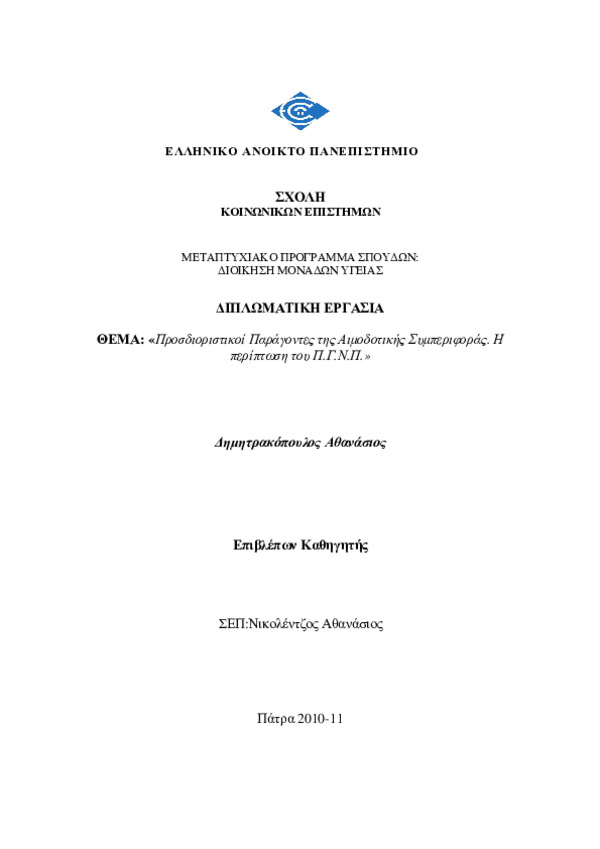 ΕΛΛΗΝΙΚΟ ΑΝΟΙΚΤΟ ΠΑΝΕΠΙΣΤΗΜΙΟ

ΣΧΟΛΗ
ΚΟΙΝΩΝΙΚΩΝ ΕΠΙΣΤΗΜΩΝ

ΜΕΤΑΠΤΥΧΙΑΚΟ ΠΡΟΓΡΑΜΜΑ ΣΠΟΥΔΩΝ:
ΔΙΟΙΚΗΣΗ ΜΟΝΑΔΩΝ ΥΓΕΙΑΣ

ΔΙΠΛΩΜΑΤΙΚΗ ΕΡΓΑΣΙΑ

ΘΕΜΑ: «Προσδιοριστικοί Παράγοντες της Αιμοδοτικής Συμπεριφοράς. Η περίπτωση του Π.Γ.Ν.Π.»

Δημητρακόπουλος Αθανάσιος

Επιβλέπων Καθηγητής

ΣΕΠ:Νικολέντζος Αθανάσιος

Πάτρα 2010-11